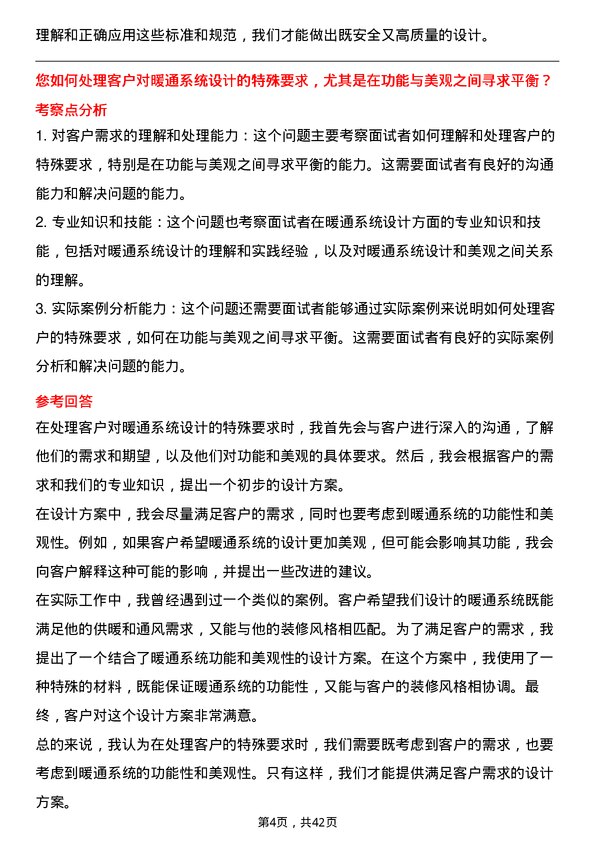 理解和正确应用这些标准和规范，我们才能做出既安全又高质量的设计。

您如何处理客户对暖通系统设计的特殊要求，尤其是在功能与美观之间寻求平衡？

考察点分析

1. 对客户需求的理解和处理能力：这个问题主要考察面试者如何理解和处理客户的特殊要求，特别是在功能与美观之间寻求平衡的能力。这需要面试者有良好的沟通能力和解决问题的能力。

2. 专业知识和技能：这个问题也考察面试者在暖通系统设计方面的专业知识和技能，包括对暖通系统设计的理解和实践经验，以及对暖通系统设计和美观之间关系的理解。

3. 实际案例分析能力：这个问题还需要面试者能够通过实际案例来说明如何处理客户的特殊要求，如何在功能与美观之间寻求平衡。这需要面试者有良好的实际案例分析和解决问题的能力。

参考回答

在处理客户对暖通系统设计的特殊要求时，我首先会与客户进行深入的沟通，了解他们的需求和期望，以及他们对功能和美观的具体要求。然后，我会根据客户的需求和我们的专业知识，提出一个初步的设计方案。

在设计方案中，我会尽量满足客户的需求，同时也要考虑到暖通系统的功能性和美观性。例如，如果客户希望暖通系统的设计更加美观，但可能会影响其功能，我会向客户解释这种可能的影响，并提出一些改进的建议。

在实际工作中，我曾经遇到过一个类似的案例。客户希望我们设计的暖通系统既能满足他的供暖和通风需求，又能与他的装修风格相匹配。为了满足客户的需求，我提出了一个结合了暖通系统功能和美观性的设计方案。在这个方案中，我使用了一种特殊的材料，既能保证暖通系统的功能性，又能与客户的装修风格相协调。最终，客户对这个设计方案非常满意。

总的来说，我认为在处理客户的特殊要求时，我们需要既考虑到客户的需求，也要考虑到暖通系统的功能性和美观性。只有这样，我们才能提供满足客户需求的设计方案。

第4页，共42页